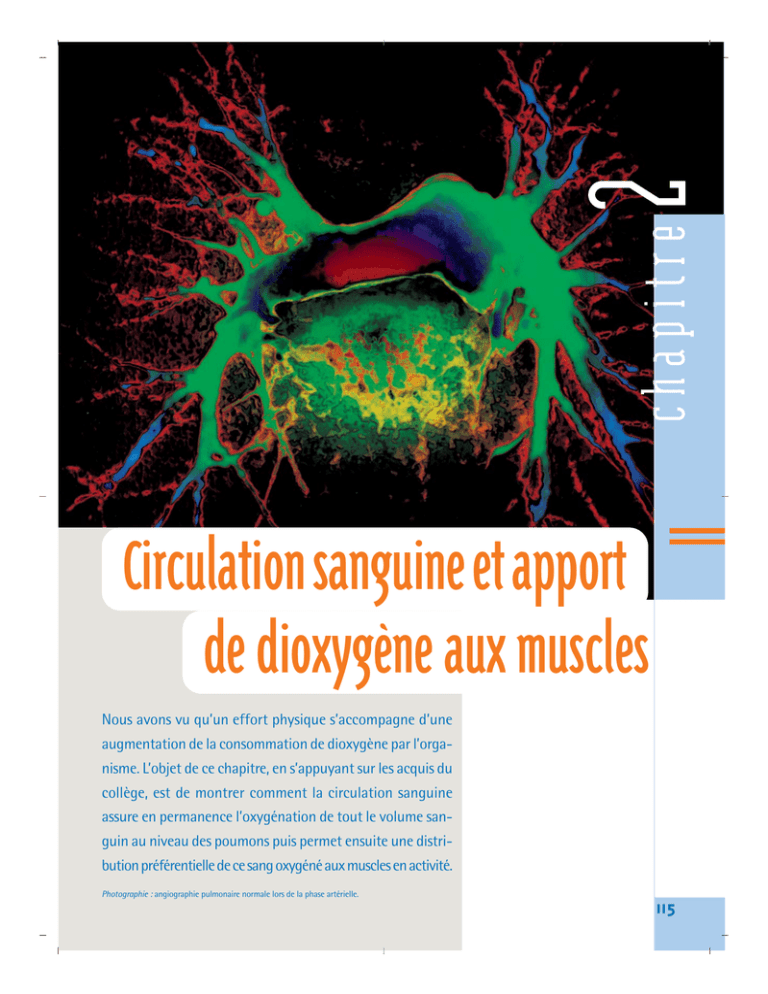 chapitre 2

Circulation sanguine et apport de dioxygène aux muscles

Nous avons vu qu'un effort physique s'accompagne d'une augmentation de la consommation de dioxygène par l'organisme. L'objet de ce chapitre, en s'appuyant sur les acquis du collège, est de montrer comment la circulation sanguine assure en permanence l'oxygénation de tout le volume sanguin au niveau des poumons puis permet ensuite une distribution préférentielle de ce sang oxygéné aux muscles en activité.

Photographie : angiographie pulmonaire normale lors de la phase artérielle.

115